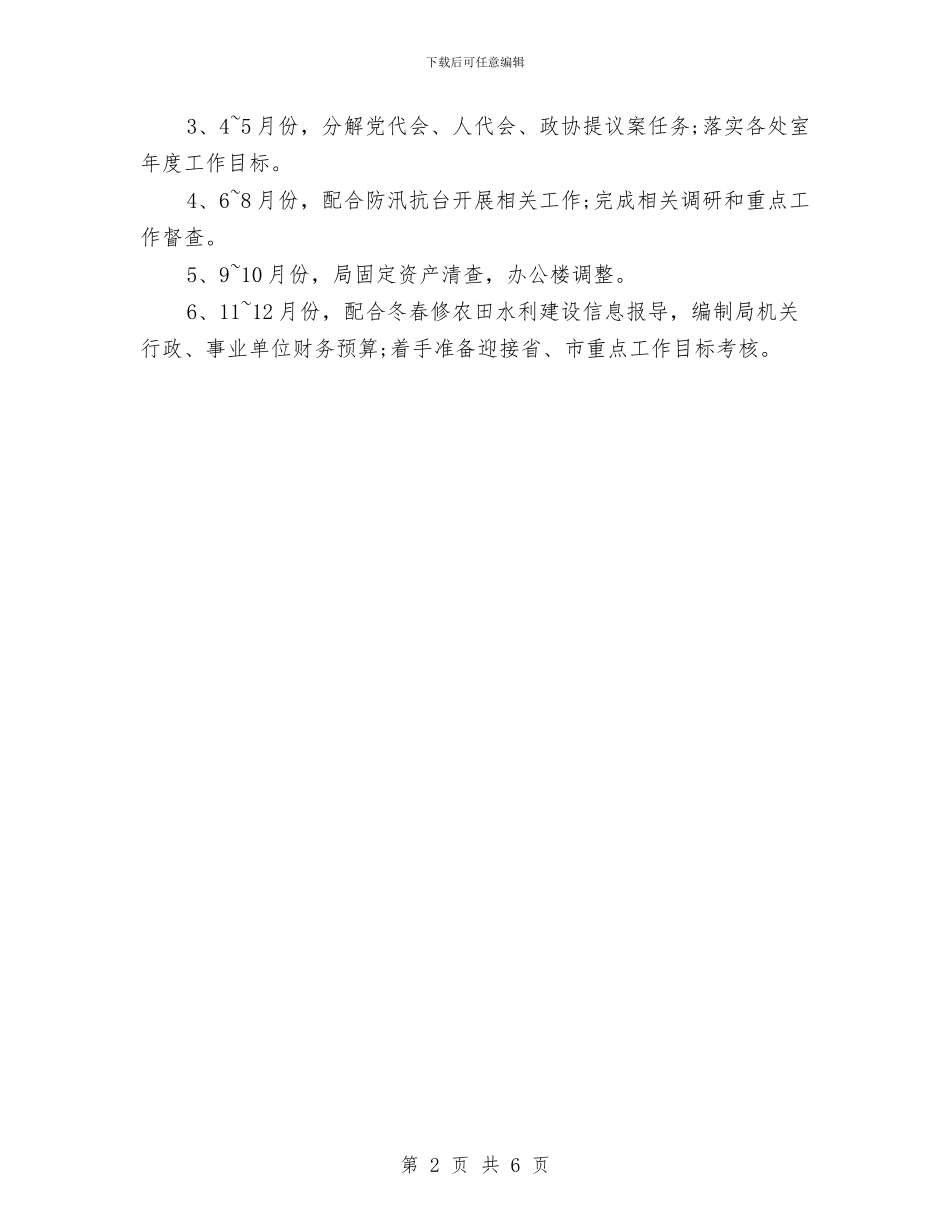 下载后可任意编辑

3、4~5月份，分解党代会、人代会、政协提议案任务;落实各处室年度工作目标。

4、6~8月份，配合防汛抗台开展相关工作;完成相关调研和重点工作督查。

5、9~10月份，局固定资产清查，办公楼调整。

6、11~12月份，配合冬春修农田水利建设信息报导，编制局机关行政、事业单位财务预算;着手准备迎接省、市重点工作目标考核。

第 2 页 共 6 页